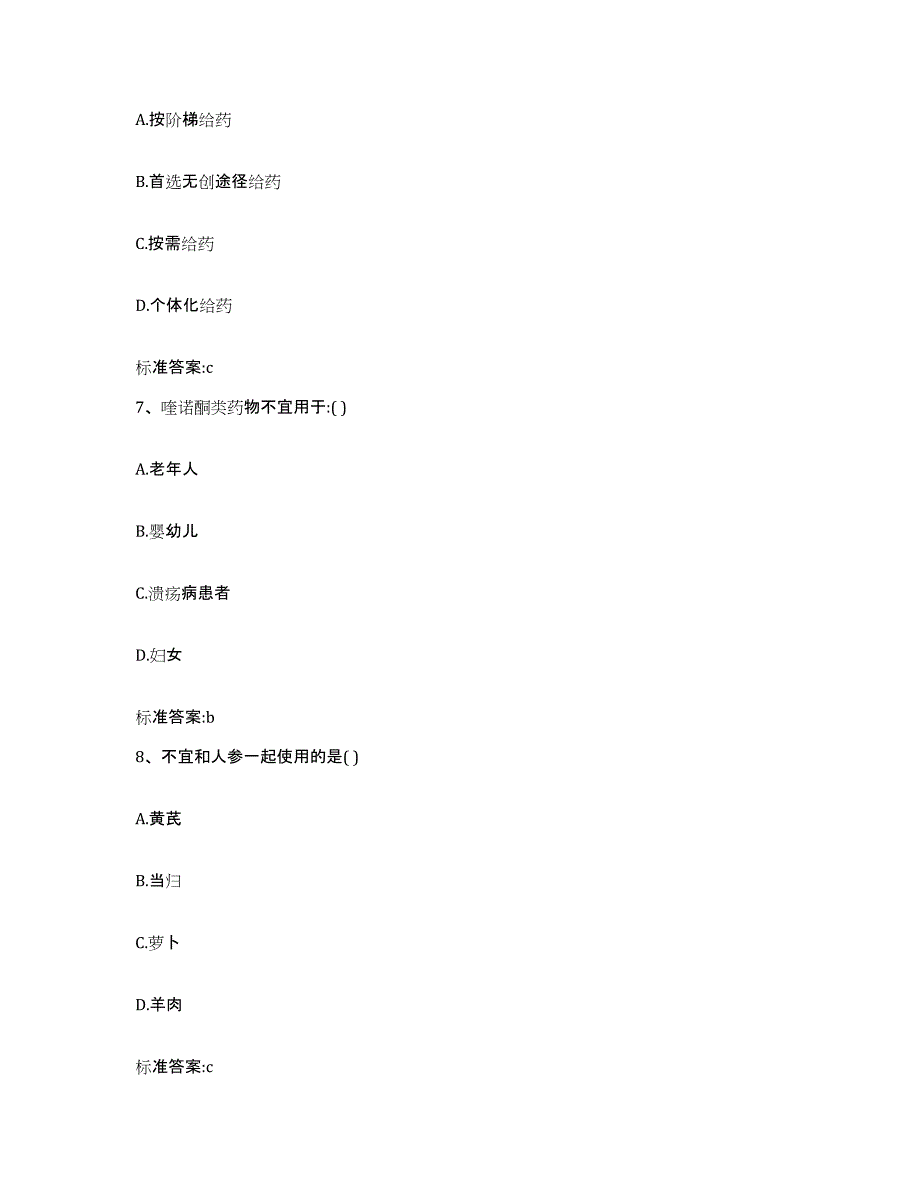 A.按阶梯给药

B.首选无创途径给药

C.按需给药

D.个体化给药

标准答案:c

7、喹诺酮类药物不宜用于:( )

A.老年人

B.婴幼儿

C.溃疡病患者

D.妇女

标准答案:b

8、不宜和人参一起使用的是( )

A.黄芪

B.当归

C.萝卜

D.羊肉

标准答案:c